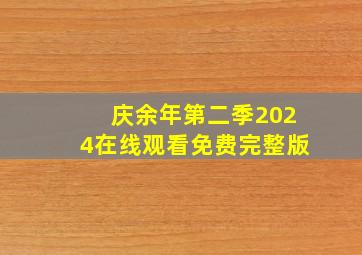 庆余年第二季2024在线观看免费完整版